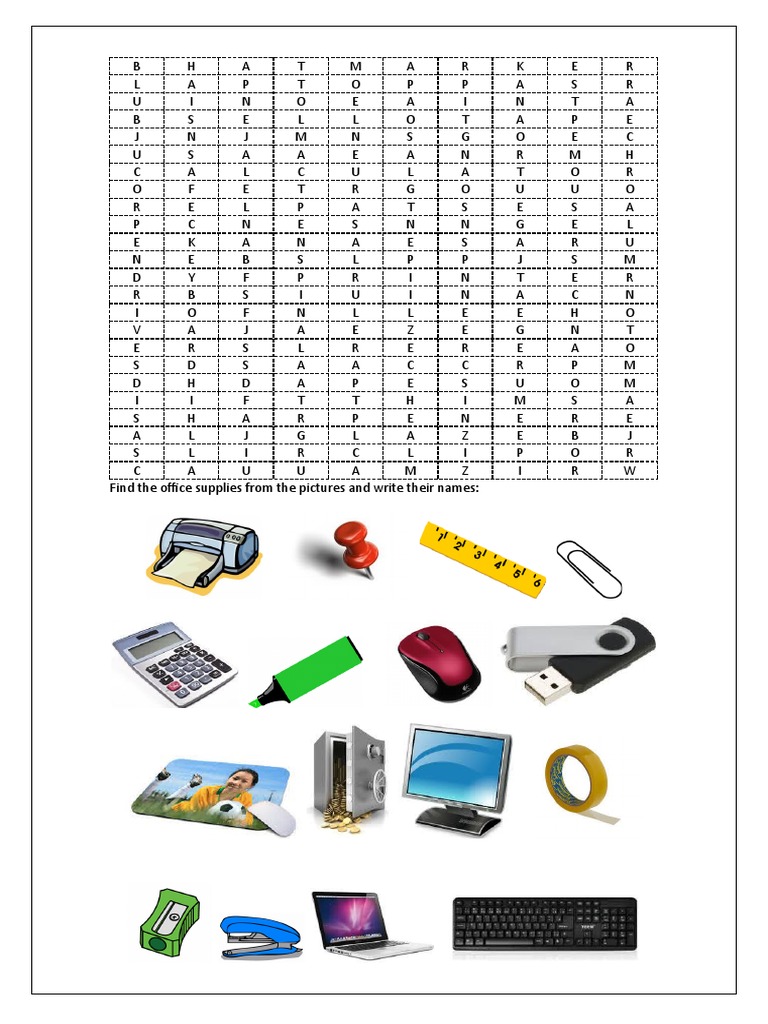 | B | H | A | T | M | A | R | K | E | R |
|---|---|---|---|---|---|---|---|---|---|
| L | A | P | T | O | P | P | A | S | R |
| U | I | N | O | E | A | I | N | T | A |
| B | S | E | L | L | O | T | A | P | E |
| J | N | J | M | N | S | G | O | E | C |
| U | S | A | A | E | A | N | R | M | H |
| C | A | L | C | U | L | A | T | O | R |
| O | F | E | T | R | G | O | U | U | O |
| R | E | L | P | A | T | S | E | S | A |
| P | C | N | E | S | N | N | G | E | L |
| E | K | A | N | A | E | S | A | R | U |
| N | E | B | S | L | P | P | J | S | M |
| D | Y | F | P | R | I | N | T | E | R |
| R | B | S | I | U | I | N | A | C | N |
| I | O | F | N | L | L | E | E | H | O |
| V | A | J | A | E | Z | E | G | N | T |
| E | R | S | L | R | E | R | E | A | O |
| S | D | S | A | A | C | C | R | P | M |
| D | H | D | A | P | E | S | U | O | M |
| I | I | F | T | T | H | I | M | S | A |
| S | H | A | R | P | E | N | E | R | E |
| A | L | J | G | L | A | Z | E | B | J |
| S | L | I | R | C | L | I | P | O | R |
| C | A | U | U | A | M | Z | I | R | W |

Find the office supplies from the pictures and write their names:

1 2 3 4 5 6